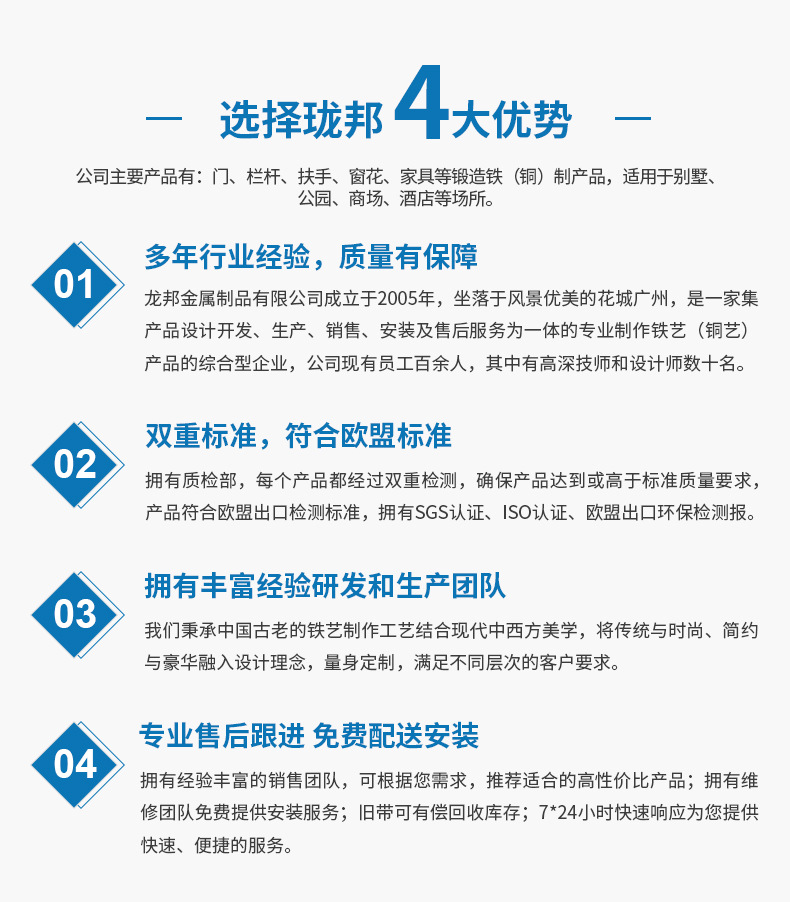 — 选择珑邦 4 大优势 —

公司主要产品有：门、栏杆、扶手、窗花、家具等锻造铁（铜）制产品，适用于别墅、公园、商场、酒店等场所。

01

多年行业经验，质量有保障

龙邦金属制品有限公司成立于2005年，坐落于风景优美的花城广州，是一家集产品设计开发、生产、销售、安装及售后服务为一体的专业制作铁艺（铜艺）产品的综合型企业，公司现有员工百余人，其中有高深技师和设计师数十名。

02

双重标准，符合欧盟标准

拥有质检部，每个产品都经过双重检测，确保产品达到或高于标准质量要求，产品符合欧盟出口检测标准，拥有SGS认证、ISO认证、欧盟出口环保检测报。

03

拥有丰富经验研发和生产团队

我们秉承中国古老的铁艺制作工艺结合现代中西方美学，将传统与时尚、简约与豪华融入设计理念，量身定制，满足不同层次的客户要求。

04

专业售后跟进 免费配送安装

拥有经验丰富的销售团队，可根据您需求，推荐适合的高性价比产品；拥有维修团队免费提供安装服务；旧带可有偿回收库存；7*24小时快速响应为您提供快速、便捷的服务。